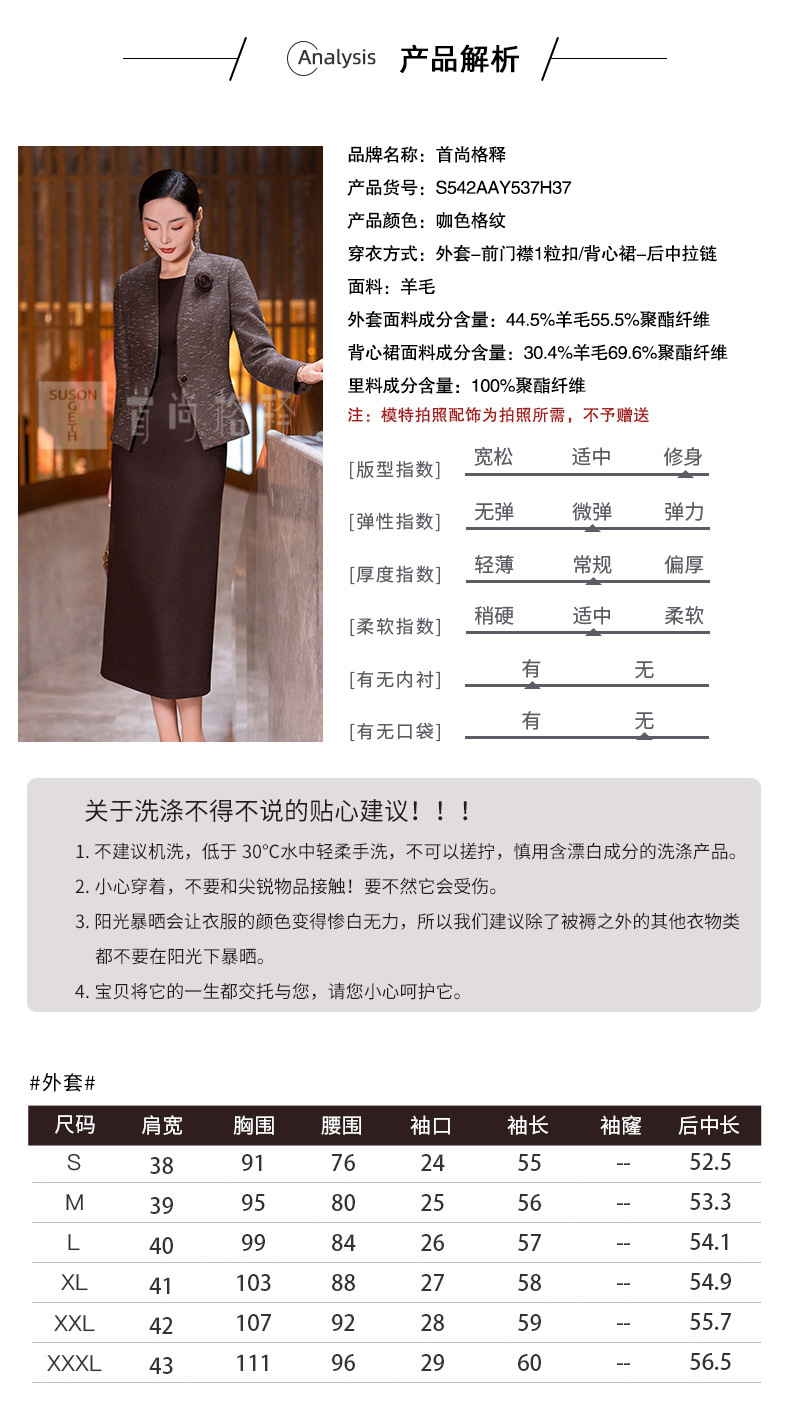 Analysis 产品解析

SUSON GETH 首尚格释

品牌名称：首尚格释
产品货号：S542AAY537H37
产品颜色：咖色格纹
穿衣方式：外套-前门襟1粒扣/背心裙-后中拉链
面料：羊毛
外套面料成分含量：44.5%羊毛55.5%聚酯纤维
背心裙面料成分含量：30.4%羊毛69.6%聚酯纤维
里料成分含量：100%聚酯纤维
注：模特拍照配饰为拍照所需，不予赠送

[版型指数] 宽松 适中 修身
[弹性指数] 无弹 微弹 弹力
[厚度指数] 轻薄 常规 偏厚
[柔软指数] 稍硬 适中 柔软
[有无内衬] 有 无
[有无口袋] 有 无

关于洗涤不得不说的贴心建议！！！
1. 不建议机洗，低于 30°C水中轻柔手洗，不可以搓拧，慎用含漂白成分的洗涤产品。
2. 小心穿着，不要和尖锐物品接触！要不然它会受伤。
3. 阳光暴晒会让衣服的颜色变得惨白无力，所以我们建议除了被褥之外的其他衣物类都不要在阳光下暴晒。
4. 宝贝将它的一生都交托与您，请您小心呵护它。

#外套#
| 尺码 | 肩宽 | 胸围 | 腰围 | 袖口 | 袖长 | 袖窿 | 后中长 |
|---|---|---|---|---|---|---|---|
| S | 38 | 91 | 76 | 24 | 55 | -- | 52.5 |
| M | 39 | 95 | 80 | 25 | 56 | -- | 53.3 |
| L | 40 | 99 | 84 | 26 | 57 | -- | 54.1 |
| XL | 41 | 103 | 88 | 27 | 58 | -- | 54.9 |
| XXL | 42 | 107 | 92 | 28 | 59 | -- | 55.7 |
| XXXL | 43 | 111 | 96 | 29 | 60 | -- | 56.5 |